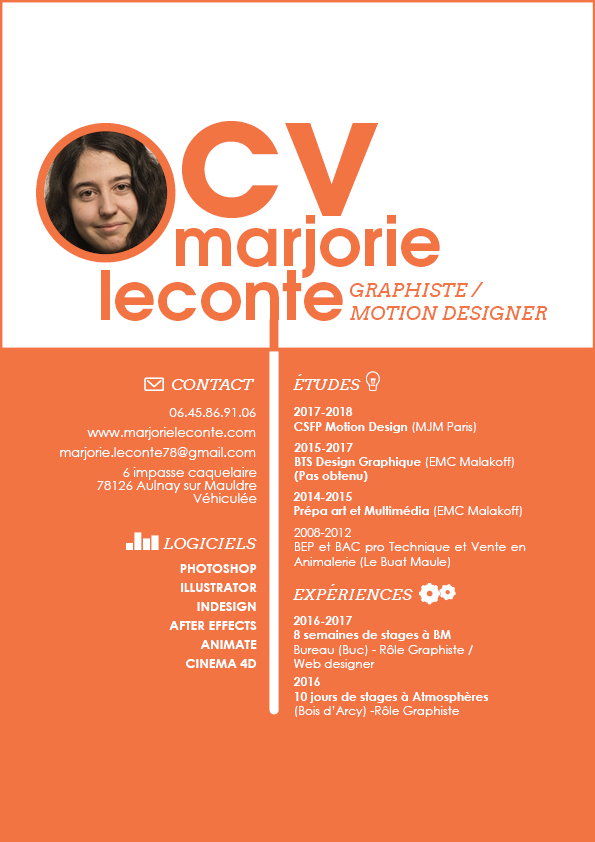 CV
marjorie
leconte
GRAPHISTE / MOTION DESIGNER

CONTACT
06.45.86.91.06
www.marjorieleconte.com
marjorie.leconte78@gmail.com
6 impasse caquelaire
78126 Aulnay sur Mauldre
Véhiculée

LOGICIELS
PHOTOSHOP
ILLUSTRATOR
INDESIGN
AFTER EFFECTS
ANIMATE
CINEMA 4D

ÉTUDES
2017-2018
CSFP Motion Design (MJM Paris)
2015-2017
BTS Design Graphique (EMC Malakoff) (Pas obtenu)
2014-2015
Prépa art et Multimédia (EMC Malakoff)
2008-2012
BEP et BAC pro Technique et Vente en Animalerie (Le Buat Maule)

EXPÉRIENCES
2016-2017
8 semaines de stages à BM
Bureau (Buc) - Rôle Graphiste / Web designer
2016
10 jours de stages à Atmosphères
(Bois d'Arcy) -Rôle Graphiste